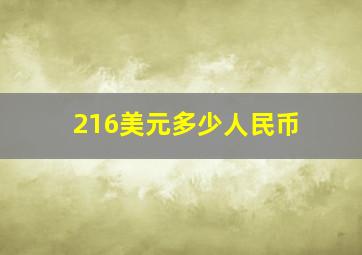 216美元多少人民币